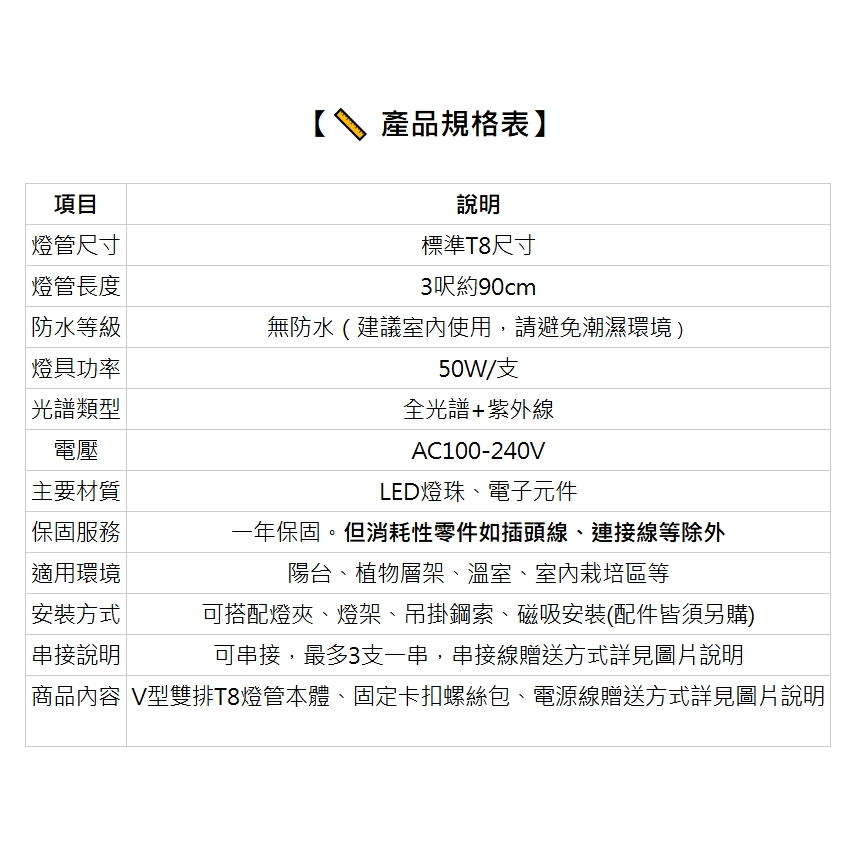 【 產品規格表】

| 項目 | 說明 |
|---|---|
| 燈管尺寸 | 標準T8尺寸 |
| 燈管長度 | 3呎約90cm |
| 防水等級 | 無防水（建議室內使用，請避免潮濕環境） |
| 燈具功率 | 50W/支 |
| 光譜類型 | 全光譜+紫外線 |
| 電壓 | AC100-240V |
| 主要材質 | LED燈珠、電子元件 |
| 保固服務 | 一年保固。但消耗性零件如插頭線、連接線等除外 |
| 適用環境 | 陽台、植物層架、溫室、室內栽培區等 |
| 安裝方式 | 可搭配燈夾、燈架、吊掛鋼索、磁吸安裝(配件皆須另購) |
| 串接說明 | 可串接，最多3支一串，串接線贈送方式詳見圖片說明 |
| 商品內容 | V型雙排T8燈管本體、固定卡扣螺絲包、電源線贈送方式詳見圖片說明 |